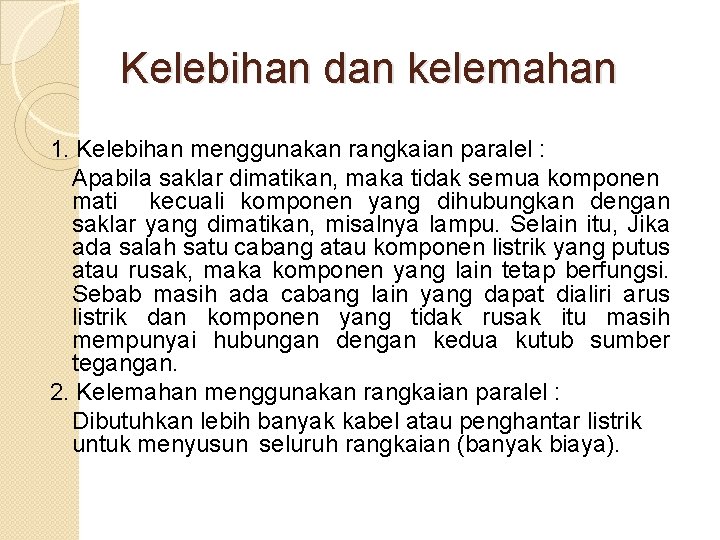 Kelebihan dan kelemahan

1. Kelebihan menggunakan rangkaian paralel :

Apabila saklar dimatikan, maka tidak semua komponen mati kecuali komponen yang dihubungkan dengan saklar yang dimatikan, misalnya lampu. Selain itu, Jika ada salah satu cabang atau komponen listrik yang putus atau rusak, maka komponen yang lain tetap berfungsi. Sebab masih ada cabang lain yang dapat dialiri arus listrik dan komponen yang tidak rusak itu masih mempunyai hubungan dengan kedua kutub sumber tegangan.

2. Kelemahan menggunakan rangkaian paralel :

Dibutuhkan lebih banyak kabel atau penghantar listrik untuk menyusun seluruh rangkaian (banyak biaya).